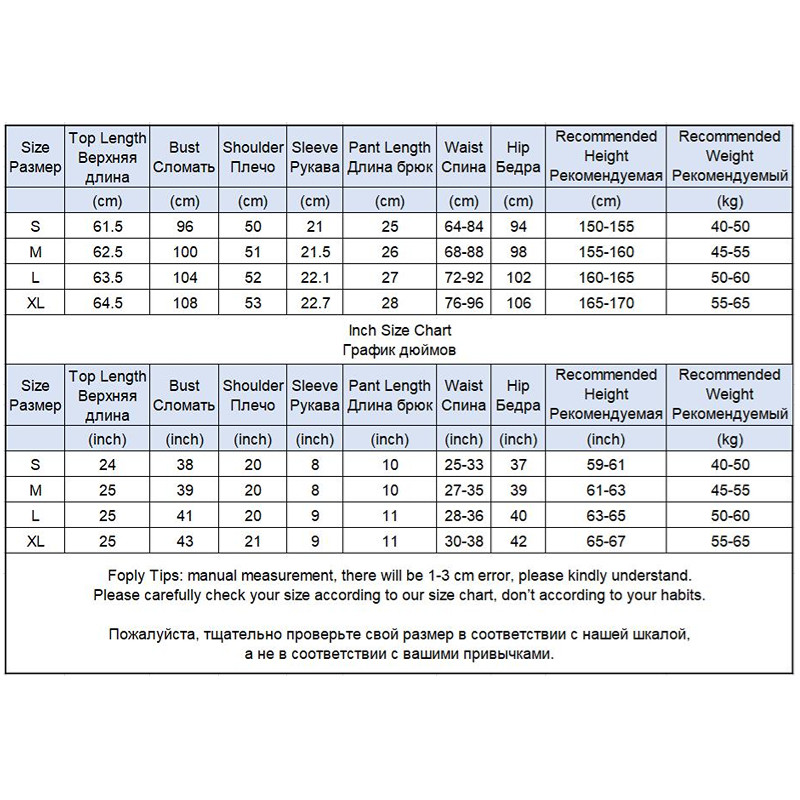 | Size Размер | Top Length Верхняя длина | Bust Сломать | Shoulder Плечо | Sleeve Рукава | Pant Length Длина брюк | Waist Спина | Hip Бедра | Recommended Height Рекомендуемая | Recommended Weight Рекомендуемый |
|---|---|---|---|---|---|---|---|---|---|
| | (cm) | (cm) | (cm) | (cm) | (cm) | (cm) | (cm) | (cm) | (kg) |
| S | 61.5 | 96 | 50 | 21 | 25 | 64-84 | 94 | 150-155 | 40-50 |
| M | 62.5 | 100 | 51 | 21.5 | 26 | 68-88 | 98 | 155-160 | 45-55 |
| L | 63.5 | 104 | 52 | 22.1 | 27 | 72-92 | 102 | 160-165 | 50-60 |
| XL | 64.5 | 108 | 53 | 22.7 | 28 | 76-96 | 106 | 165-170 | 55-65 |

Inch Size Chart
График дюймов

| Size Размер | Top Length Верхняя длина | Bust Сломать | Shoulder Плечо | Sleeve Рукава | Pant Length Длина брюк | Waist Спина | Hip Бедра | Recommended Height Рекомендуемая | Recommended Weight Рекомендуемый |
|---|---|---|---|---|---|---|---|---|---|
| | (inch) | (inch) | (inch) | (inch) | (inch) | (inch) | (inch) | (inch) | (kg) |
| S | 24 | 38 | 20 | 8 | 10 | 25-33 | 37 | 59-61 | 40-50 |
| M | 25 | 39 | 20 | 8 | 10 | 27-35 | 39 | 61-63 | 45-55 |
| L | 25 | 41 | 20 | 9 | 11 | 28-36 | 40 | 63-65 | 50-60 |
| XL | 25 | 43 | 21 | 9 | 11 | 30-38 | 42 | 65-67 | 55-65 |

Foply Tips: manual measurement, there will be 1-3 cm error, please kindly understand.
Please carefully check your size according to our size chart, don't according to your habits.

Пожалуйста, тщательно проверьте свой размер в соответствии с нашей шкалой, а не в соответствии с вашими привычками.